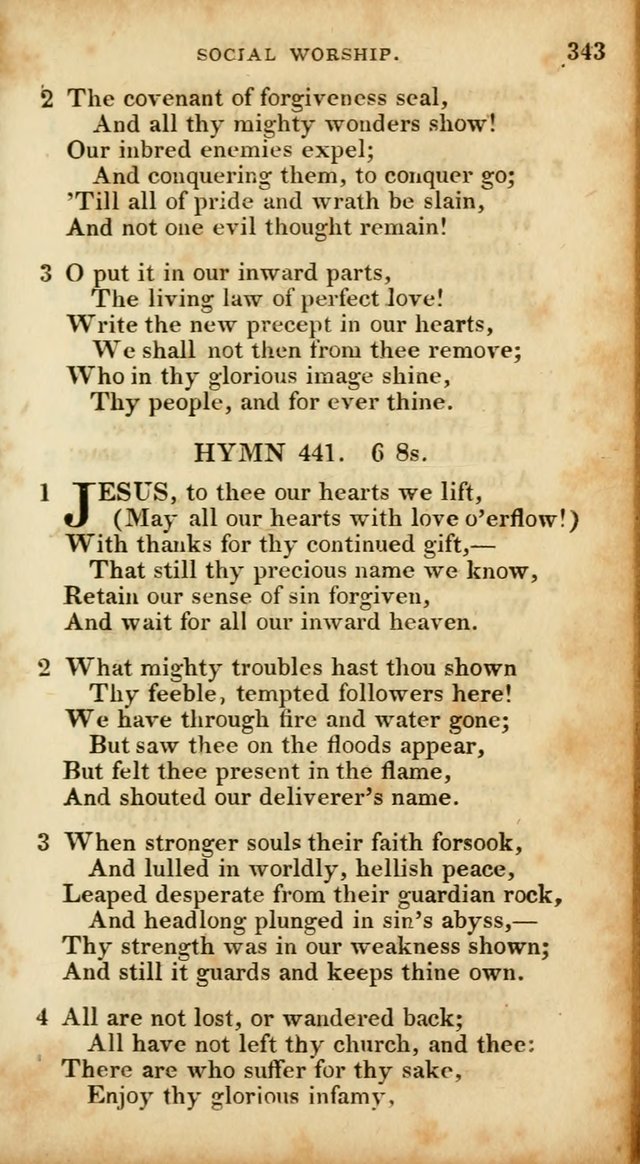 SOCIAL WORSHIP. 343

2 The covenant of forgiveness seal,
And all thy mighty wonders show!
Our inbred enemies expel;
And conquering them, to conquer go;
'Till all of pride and wrath be slain,
And not one evil thought remain!

3 O put it in our inward parts,
The living law of perfect love!
Write the new precept in our hearts,
We shall not then from thee remove;
Who in thy glorious image shine,
Thy people, and for ever thine.

HYMN 441. 6 8s.

1 JESUS, to thee our hearts we lift,
(May all our hearts with love o'erflow!)
With thanks for thy continued gift,—
That still thy precious name we know,
Retain our sense of sin forgiven,
And wait for all our inward heaven.

2 What mighty troubles hast thou shown
Thy feeble, tempted followers here!
We have through fire and water gone;
But saw thee on the floods appear,
But felt thee present in the flame,
And shouted our deliverer's name.

3 When stronger souls their faith forsook,
And lulled in worldly, hellish peace,
Leaped desperate from their guardian rock,
And headlong plunged in sin's abyss,—
Thy strength was in our weakness shown;
And still it guards and keeps thine own.

4 All are not lost, or wandered back;
All have not left thy church, and thee:
There are who suffer for thy sake,
Enjoy thy glorious infamy,